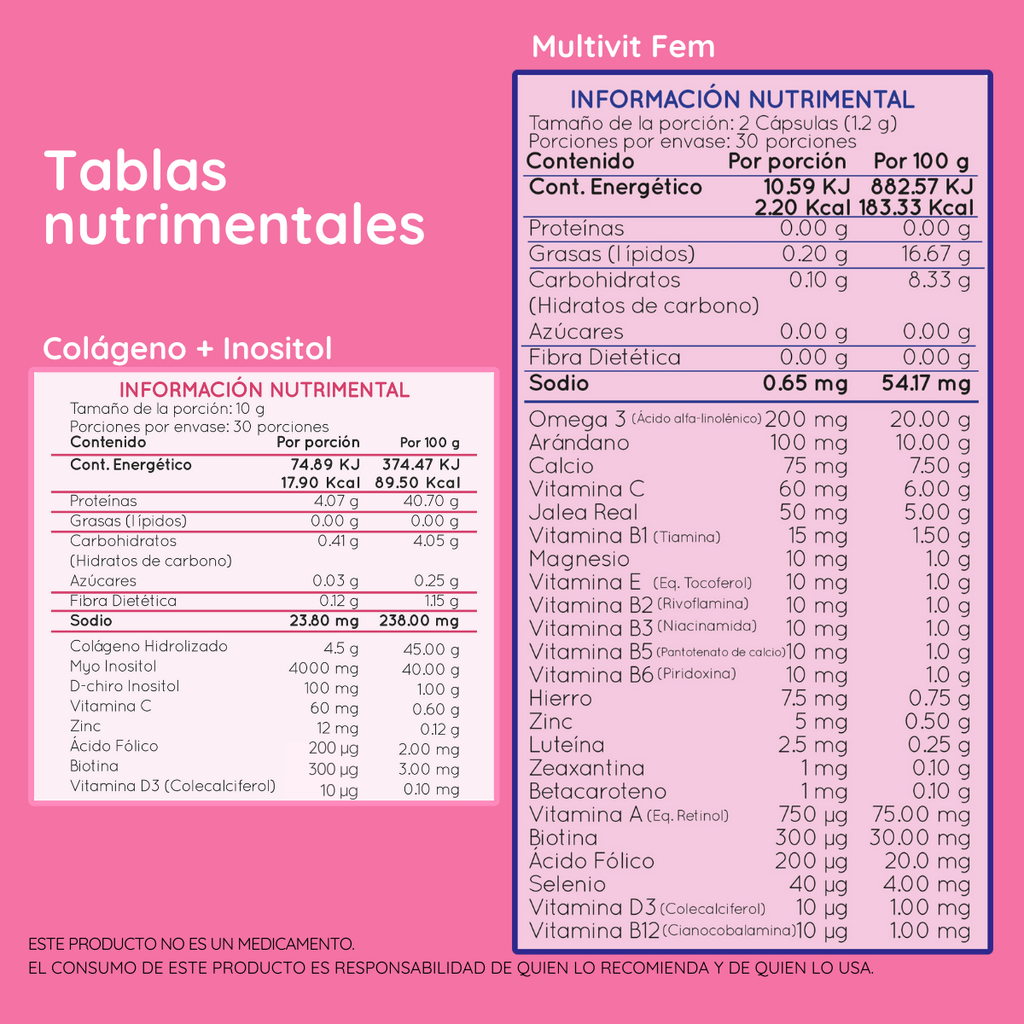 Tablas nutrimentales

Colágeno + Inositol

INFORMACIÓN NUTRIMENTAL
Tamaño de la porción: 10 g
Porciones por envase: 30 porciones

| Contenido | Por porción | Por 100 g |
|---|---|---|
| Cont. Energético | 74.89 KJ 17.90 Kcal | 374.47 KJ 89.50 Kcal |
| Proteínas | 4.07 g | 40.70 g |
| Grasas (lípidos) | 0.00 g | 0.00 g |
| Carbohidratos (Hidratos de carbono) | 0.41 g | 4.05 g |
| Azúcares | 0.03 g | 0.25 g |
| Fibra Dietética | 0.12 g | 1.15 g |
| Sodio | 23.80 mg | 238.00 mg |
| Colágeno Hidrolizado | 4.5 g | 45.00 g |
| Myo Inositol | 4000 mg | 40.00 g |
| D-chiro Inositol | 100 mg | 1.00 g |
| Vitamina C | 60 mg | 0.60 g |
| Zinc | 12 mg | 0.12 g |
| Ácido Fólico | 200 µg | 2.00 mg |
| Biotina | 300 µg | 3.00 mg |
| Vitamina D3 (Colecalciferol) | 10 µg | 0.10 mg |

Multivit Fem

INFORMACIÓN NUTRIMENTAL
Tamaño de la porción: 2 Cápsulas (1.2 g)
Porciones por envase: 30 porciones

| Contenido | Por porción | Por 100 g |
|---|---|---|
| Cont. Energético | 10.59 KJ 2.20 Kcal | 882.57 KJ 183.33 Kcal |
| Proteínas | 0.00 g | 0.00 g |
| Grasas (lípidos) | 0.20 g | 16.67 g |
| Carbohidratos (Hidratos de carbono) | 0.10 g | 8.33 g |
| Azúcares | 0.00 g | 0.00 g |
| Fibra Dietética | 0.00 g | 0.00 g |
| Sodio | 0.65 mg | 54.17 mg |
| Omega 3 (Ácido alfa-linolénico) | 200 mg | 20.00 g |
| Arándano | 100 mg | 10.00 g |
| Calcio | 75 mg | 7.50 g |
| Vitamina C | 60 mg | 6.00 g |
| Jalea Real | 50 mg | 5.00 g |
| Vitamina B1 (Tiamina) | 15 mg | 1.50 g |
| Magnesio | 10 mg | 1.0 g |
| Vitamina E (Eq. Tocoferol) | 10 mg | 1.0 g |
| Vitamina B2 (Rivoflamina) | 10 mg | 1.0 g |
| Vitamina B3 (Niacinamida) | 10 mg | 1.0 g |
| Vitamina B5 (Pantotenato de calcio) | 10 mg | 1.0 g |
| Vitamina B6 (Piridoxina) | 10 mg | 1.0 g |
| Hierro | 7.5 mg | 0.75 g |
| Zinc | 5 mg | 0.50 g |
| Luteína | 2.5 mg | 0.25 g |
| Zeaxantina | 1 mg | 0.10 g |
| Betacaroteno | 1 mg | 0.10 g |
| Vitamina A (Eq. Retinol) | 750 µg | 75.00 mg |
| Biotina | 300 µg | 30.00 mg |
| Ácido Fólico | 200 µg | 20.0 mg |
| Selenio | 40 µg | 4.00 mg |
| Vitamina D3 (Colecalciferol) | 10 µg | 1.00 mg |
| Vitamina B12 (Cianocobalamina) | 10 µg | 1.00 mg |

ESTE PRODUCTO NO ES UN MEDICAMENTO.
EL CONSUMO DE ESTE PRODUCTO ES RESPONSABILIDAD DE QUIEN LO RECOMIENDA Y DE QUIEN LO USA.